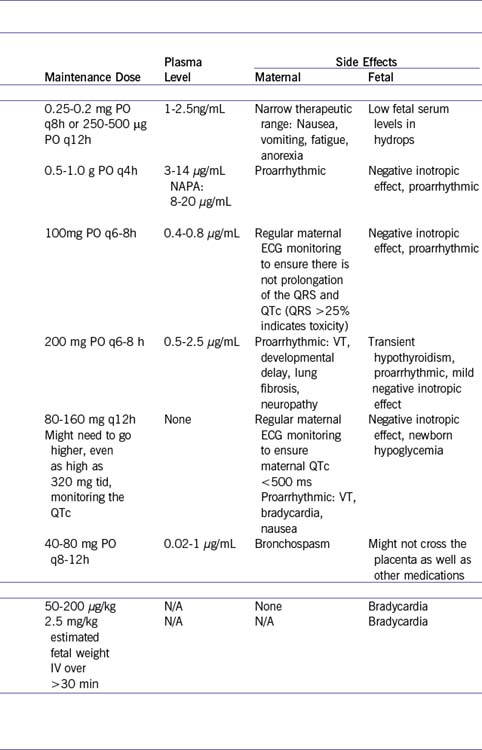 | Maintenance Dose | Plasma Level | Side Effects: Maternal | Side Effects: Fetal |
|---|---|---|---|
| 0.25-0.2 mg PO q8h or 250-500 μg PO q12h | 1-2.5ng/mL | Narrow therapeutic range: Nausea, vomiting, fatigue, anorexia | Low fetal serum levels in hydrops |
| 0.5-1.0 g PO q4h | 3-14 μg/mL NAPA: 8-20 μg/mL | Proarrhythmic | Negative inotropic effect, proarrhythmic |
| 100mg PO q6-8h | 0.4-0.8 μg/mL | Regular maternal ECG monitoring to ensure there is not prolongation of the QRS and QTc (QRS >25% indicates toxicity) | Negative inotropic effect, proarrhythmic |
| 200 mg PO q6-8 h | 0.5-2.5 μg/mL | Proarrhythmic: VT, developmental delay, lung fibrosis, neuropathy | Transient hypothyroidism, proarrhythmic, mild negative inotropic effect |
| 80-160 mg q12h Might need to go higher, even as high as 320 mg tid, monitoring the QTc | None | Regular maternal ECG monitoring to ensure maternal QTc <500 ms Proarrhythmic: VT, bradycardia, nausea | Negative inotropic effect, newborn hypoglycemia |
| 40-80 mg PO q8-12h | 0.02-1 μg/mL | Bronchospasm | Might not cross the placenta as well as other medications |
| 50-200 μg/kg | N/A | None | Bradycardia |
| 2.5 mg/kg estimated fetal weight IV over >30 min | N/A | N/A | Bradycardia |